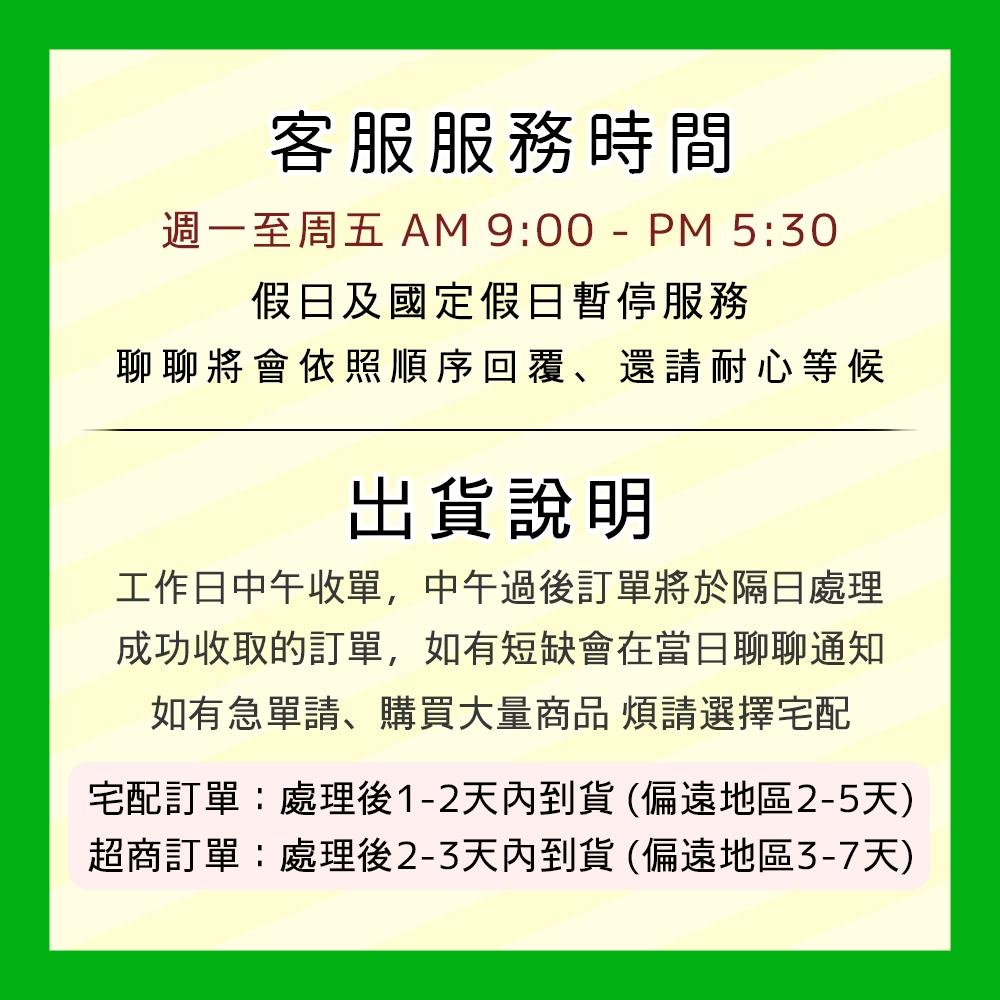 客服服務時間

週一至周五 AM 9:00 - PM 5:30

假日及國定假日暫停服務

聊聊將會依照順序回覆、還請耐心等候

出貨說明

工作日中午收單，中午過後訂單將於隔日處理

成功收取的訂單，如有短缺會在當日聊聊通知

如有急單請、購買大量商品 煩請選擇宅配

宅配訂單：處理後1-2天內到貨 (偏遠地區2-5天)

超商訂單：處理後2-3天內到貨 (偏遠地區3-7天)